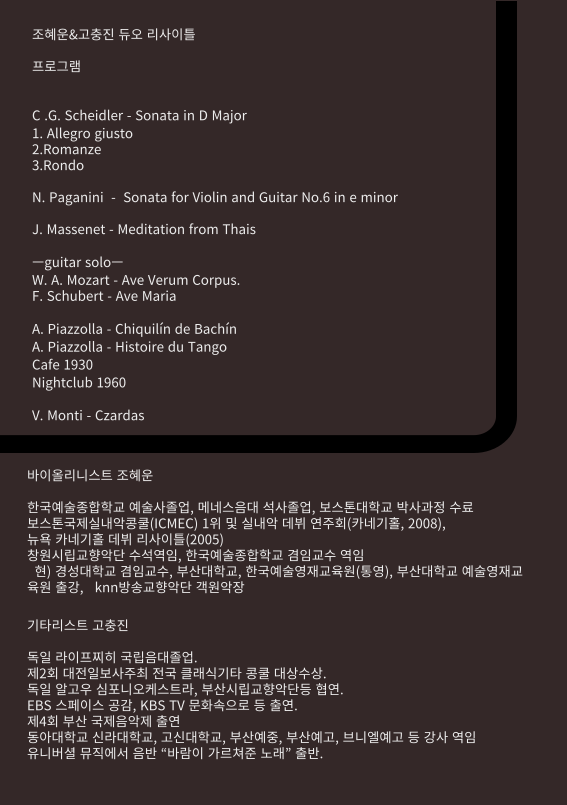 조혜운&고충진 듀오 리사이틀

프로그램

C .G. Scheidler - Sonata in D Major
1. Allegro giusto
2.Romanze
3.Rondo

N. Paganini - Sonata for Violin and Guitar No.6 in e minor

J. Massenet - Meditation from Thais

ㅡguitar soloㅡ
W. A. Mozart - Ave Verum Corpus.
F. Schubert - Ave Maria

A. Piazzolla - Chiquilín de Bachín
A. Piazzolla - Histoire du Tango
Cafe 1930
Nightclub 1960

V. Monti - Czardas

바이올리니스트 조혜운

한국예술종합학교 예술사졸업, 메네스음대 석사졸업, 보스톤대학교 박사과정 수료
보스톤국제실내악콩쿨(ICMEC) 1위 및 실내악 데뷔 연주회(카네기홀, 2008),
뉴욕 카네기홀 데뷔 리사이틀(2005)
창원시립교향악단 수석역임, 한국예술종합학교 겸임교수 역임
현) 경성대학교 겸임교수, 부산대학교, 한국예술영재교육원(통영), 부산대학교 예술영재교육원 출강, knn방송교향악단 객원악장

기타리스트 고충진

독일 라이프찌히 국립음대졸업.
제2회 대전일보사주최 전국 클래식기타 콩쿨 대상수상.
독일 알고우 심포니오케스트라, 부산시립교향악단등 협연.
EBS 스페이스 공감, KBS TV 문화속으로 등 출연.
제4회 부산 국제음악제 출연
동아대학교 신라대학교, 고신대학교, 부산예중, 부산예고, 브니엘예고 등 강사 역임
유니버셜 뮤직에서 음반 “바람이 가르쳐준 노래” 출반.